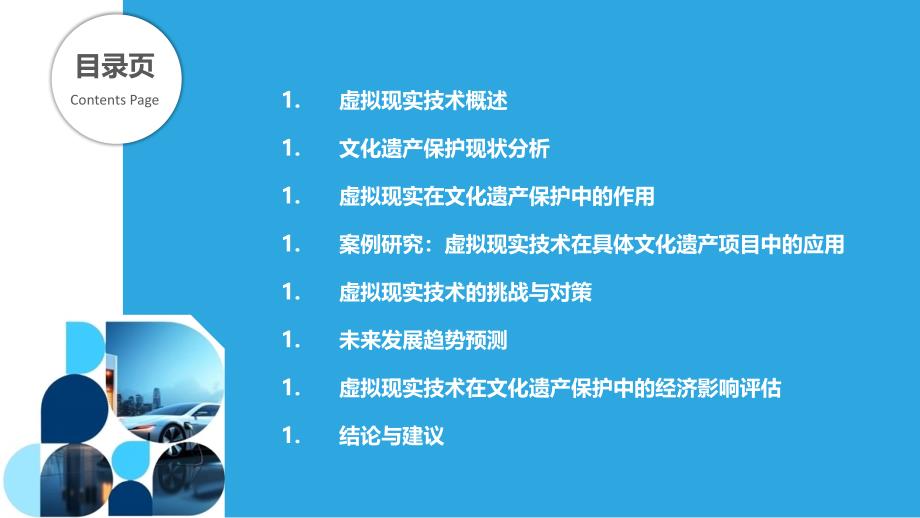 目录页
Contents Page

1. 虚拟现实技术概述
1. 文化遗产保护现状分析
1. 虚拟现实在文化遗产保护中的作用
1. 案例研究：虚拟现实技术在具体文化遗产项目中的应用
1. 虚拟现实技术的挑战与对策
1. 未来发展趋势预测
1. 虚拟现实技术在文化遗产保护中的经济影响评估
1. 结论与建议